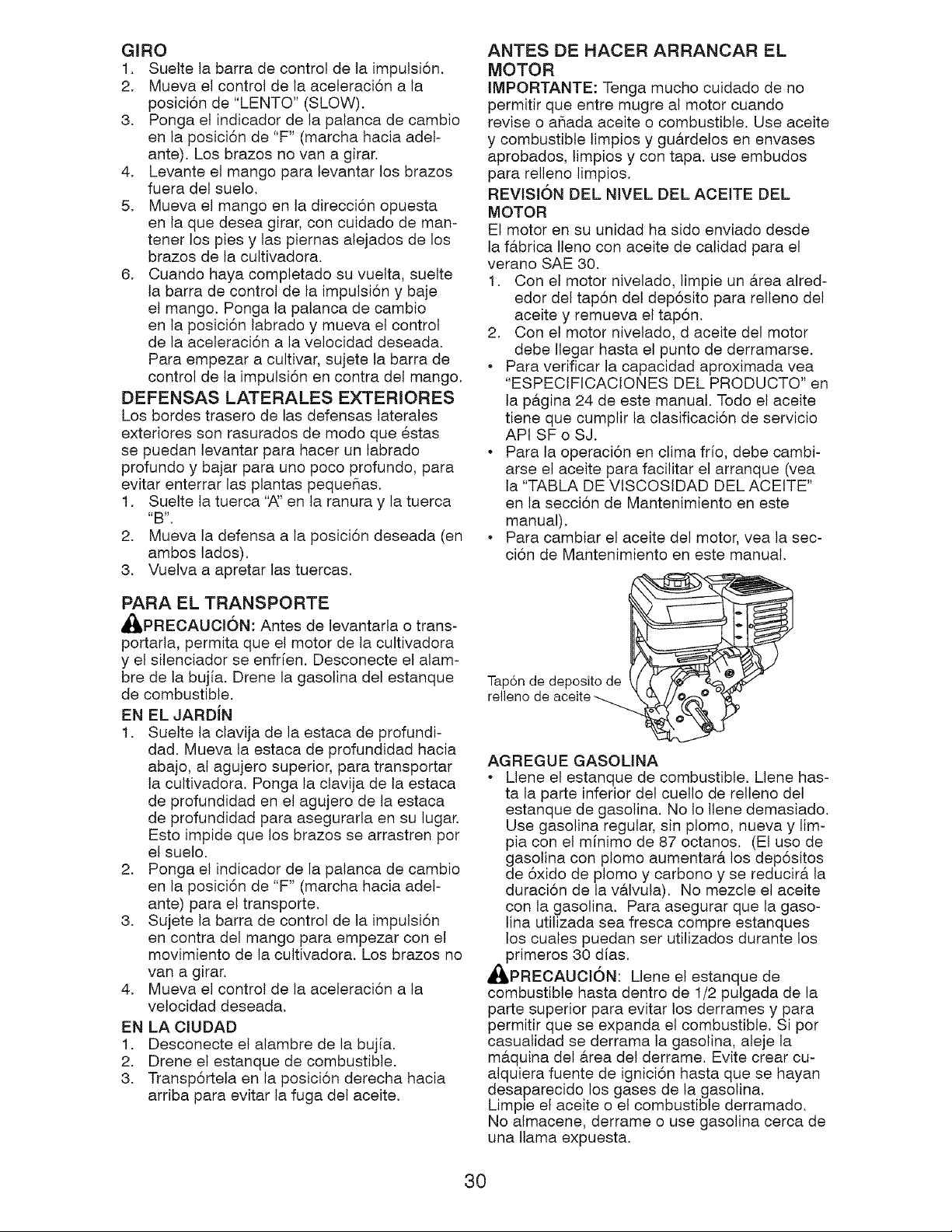 GIRO
1. Suelte la barra de control de la impulsión.
2. Mueva el control de la aceleración a la posición de "LENTO" (SLOW).
3. Ponga el indicador de la palanca de cambio en la posición de "F" (marcha hacia adelante). Los brazos no van a girar.
4. Levante el mango para levantar los brazos fuera del suelo.
5. Mueva el mango en la dirección opuesta en la que desea girar, con cuidado de mantener los pies y las piernas alejados de los brazos de la cultivadora.
6. Cuando haya completado su vuelta, suelte la barra de control de la impulsión y baje el mango. Ponga la palanca de cambio en la posición labrado y mueva el control de la aceleración a la velocidad deseada. Para empezar a cultivar, sujete la barra de control de la impulsión en contra del mango.

DEFENSAS LATERALES EXTERIORES
Los bordes trasero de las defensas laterales exteriores son rasurados de modo que éstas se puedan levantar para hacer un labrado profundo y bajar para uno poco profundo, para evitar enterrar las plantas pequeñas.
1. Suelte la tuerca "A" en la ranura y la tuerca "B".
2. Mueva la defensa a la posición deseada (en ambos lados).
3. Vuelva a apretar las tuercas.

PARA EL TRANSPORTE
PRECAUCIÓN: Antes de levantarla o transportarla, permita que el motor de la cultivadora y el silenciador se enfríen. Desconecte el alambre de la bujía. Drene la gasolina del estanque de combustible.

EN EL JARDÍN
1. Suelte la clavija de la estaca de profundidad. Mueva la estaca de profundidad hacia abajo, al agujero superior, para transportar la cultivadora. Ponga la clavija de la estaca de profundidad en el agujero de la estaca de profundidad para asegurarla en su lugar. Esto impide que los brazos se arrastren por el suelo.
2. Ponga el indicador de la palanca de cambio en la posición de "F" (marcha hacia adelante) para el transporte.
3. Sujete la barra de control de la impulsión en contra del mango para empezar con el movimiento de la cultivadora. Los brazos no van a girar.
4. Mueva el control de la aceleración a la velocidad deseada.

EN LA CIUDAD
1. Desconecte el alambre de la bujía.
2. Drene el estanque de combustible.
3. Transpórtela en la posición derecha hacia arriba para evitar la fuga del aceite.

ANTES DE HACER ARRANCAR EL MOTOR
IMPORTANTE: Tenga mucho cuidado de no permitir que entre mugre al motor cuando revise o añada aceite o combustible. Use aceite y combustible limpios y guárdelos en envases aprobados, limpios y con tapa. use embudos para relleno limpios.

REVISIÓN DEL NIVEL DEL ACEITE DEL MOTOR
El motor en su unidad ha sido enviado desde la fábrica lleno con aceite de calidad para el verano SAE 30.
1. Con el motor nivelado, limpie un área alrededor del tapón del depósito para relleno del aceite y remueva el tapón.
2. Con el motor nivelado, d aceite del motor debe llegar hasta el punto de derramarse.
• Para verificar la capacidad aproximada vea "ESPECIFICACIONES DEL PRODUCTO" en la página 24 de este manual. Todo el aceite tiene que cumplir la clasificación de servicio API SF o SJ.
• Para la operación en clima frío, debe cambiarse el aceite para facilitar el arranque (vea la "TABLA DE VISCOSIDAD DEL ACEITE" en la sección de Mantenimiento en este manual).
• Para cambiar el aceite del motor, vea la sección de Mantenimiento en este manual.

Tapón de deposito de relleno de aceite

AGREGUE GASOLINA
• Llene el estanque de combustible. Llene hasta la parte inferior del cuello de relleno del estanque de gasolina. No lo llene demasiado. Use gasolina regular, sin plomo, nueva y limpia con el mínimo de 87 octanos. (El uso de gasolina con plomo aumentará los depósitos de óxido de plomo y carbono y se reducirá la duración de la válvula). No mezcle el aceite con la gasolina. Para asegurar que la gasolina utilizada sea fresca compre estanques los cuales puedan ser utilizados durante los primeros 30 días.
PRECAUCIÓN: Llene el estanque de combustible hasta dentro de 1/2 pulgada de la parte superior para evitar los derrames y para permitir que se expanda el combustible. Si por casualidad se derrama la gasolina, aleje la máquina del área del derrame. Evite crear cualquiera fuente de ignición hasta que se hayan desaparecido los gases de la gasolina. Limpie el aceite o el combustible derramado. No almacene, derrame o use gasolina cerca de una llama expuesta.

30